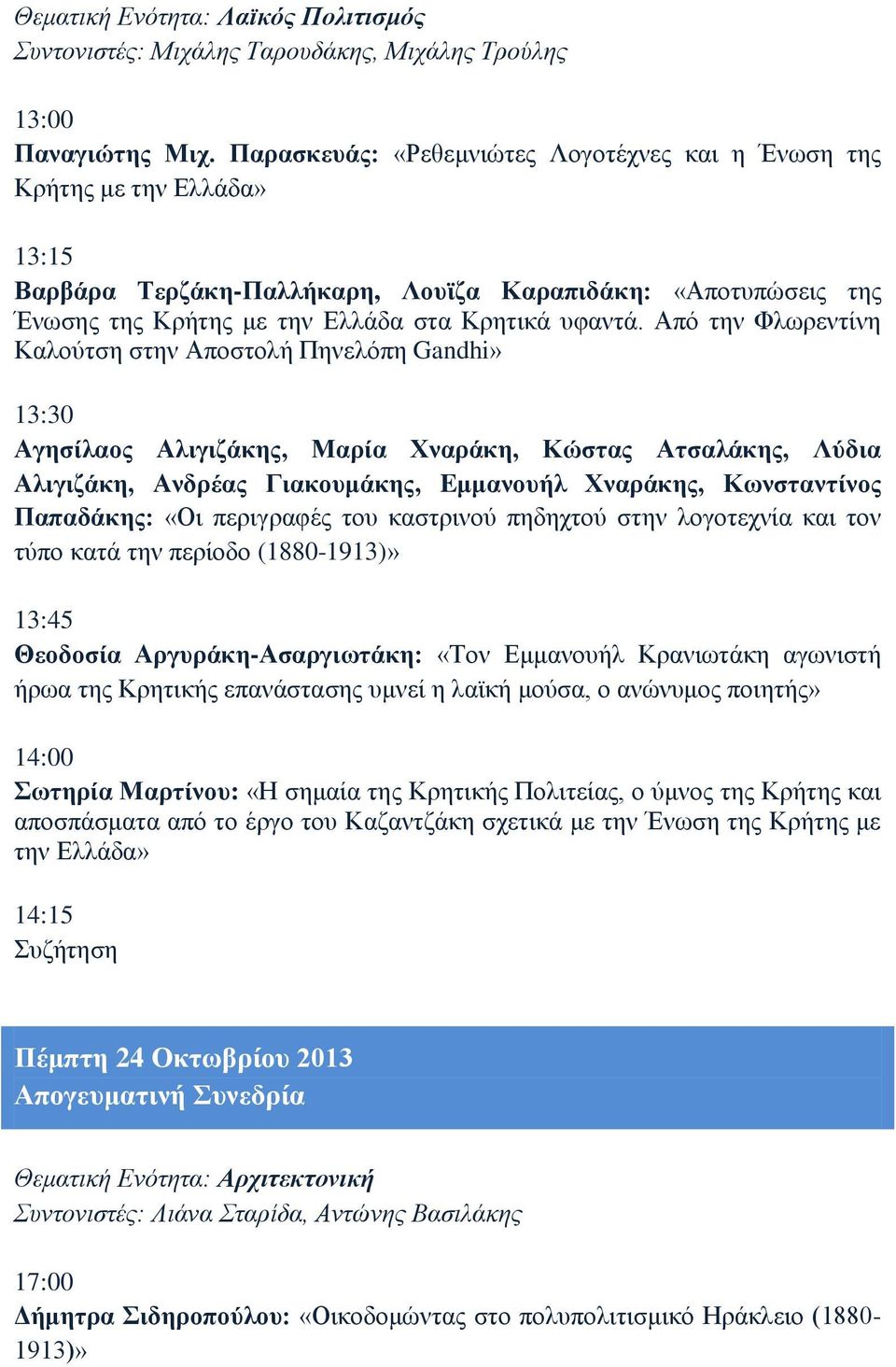 Θεματική Ενότητα: Λαϊκός Πολιτισμός
Συντονιστές: Μιχάλης Ταρουδάκης, Μιχάλης Τρούλης

13:00
Παναγιώτης Μιχ. Παρασκευάς: «Ρεθεμνιώτες Λογοτέχνες και η Ένωση της Κρήτης με την Ελλάδα»

13:15
Βαρβάρα Τερζάκη-Παλλήκαρη, Λουϊζα Καραπιδάκη: «Αποτυπώσεις της Ένωσης της Κρήτης με την Ελλάδα στα Κρητικά υφαντά. Από την Φλωρεντίνη Καλούτση στην Αποστολή Πηνελόπη Gandhi»

13:30
Αγησίλαος Αλιγιζάκης, Μαρία Χναράκη, Κώστας Ατσαλάκης, Λύδια Αλιγιζάκη, Ανδρέας Γιακουμάκης, Εμμανουήλ Χναράκης, Κωνσταντίνος Παπαδάκης: «Οι περιγραφές του καστρινού πηδηχτού στην λογοτεχνία και τον τύπο κατά την περίοδο (1880-1913)»

13:45
Θεοδοσία Αργυράκη-Ασαργιωτάκη: «Τον Εμμανουήλ Κρανιωτάκη αγωνιστή ήρωα της Κρητικής επανάστασης υμνεί η λαϊκή μούσα, ο ανώνυμος ποιητής»

14:00
Σωτηρία Μαρτίνου: «Η σημαία της Κρητικής Πολιτείας, ο ύμνος της Κρήτης και αποσπάσματα από το έργο του Καζαντζάκη σχετικά με την Ένωση της Κρήτης με την Ελλάδα»

14:15
Συζήτηση

Πέμπτη 24 Οκτωβρίου 2013
Απογευματινή Συνεδρία

Θεματική Ενότητα: Αρχιτεκτονική
Συντονιστές: Λιάνα Σταρίδα, Αντώνης Βασιλάκης

17:00
Δήμητρα Σιδηροπούλου: «Οικοδομώντας στο πολυπολιτισμικό Ηράκλειο (1880-1913)»